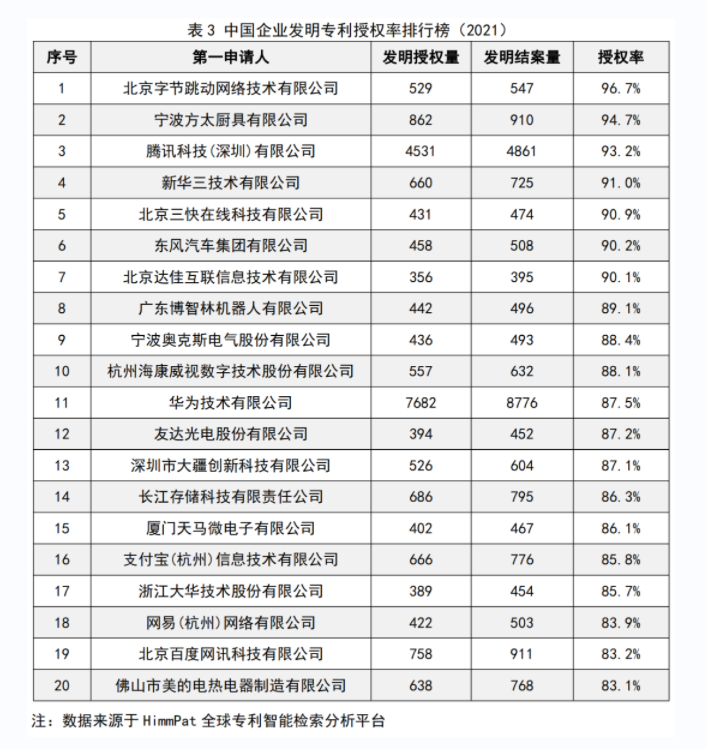 表 3 中国企业发明专利授权率排行榜（2021）

| 序号 | 第一申请人 | 发明授权量 | 发明结案量 | 授权率 |
|---|---|---|---|---|
| 1 | 北京字节跳动网络技术有限公司 | 529 | 547 | 96.7% |
| 2 | 宁波方太厨具有限公司 | 862 | 910 | 94.7% |
| 3 | 腾讯科技(深圳)有限公司 | 4531 | 4861 | 93.2% |
| 4 | 新华三技术有限公司 | 660 | 725 | 91.0% |
| 5 | 北京三快在线科技有限公司 | 431 | 474 | 90.9% |
| 6 | 东风汽车集团有限公司 | 458 | 508 | 90.2% |
| 7 | 北京达佳互联信息技术有限公司 | 356 | 395 | 90.1% |
| 8 | 广东博智林机器人有限公司 | 442 | 496 | 89.1% |
| 9 | 宁波奥克斯电气股份有限公司 | 436 | 493 | 88.4% |
| 10 | 杭州海康威视数字技术股份有限公司 | 557 | 632 | 88.1% |
| 11 | 华为技术有限公司 | 7682 | 8776 | 87.5% |
| 12 | 友达光电股份有限公司 | 394 | 452 | 87.2% |
| 13 | 深圳市大疆创新科技有限公司 | 526 | 604 | 87.1% |
| 14 | 长江存储科技有限责任公司 | 686 | 795 | 86.3% |
| 15 | 厦门天马微电子有限公司 | 402 | 467 | 86.1% |
| 16 | 支付宝(杭州)信息技术有限公司 | 666 | 776 | 85.8% |
| 17 | 浙江大华技术股份有限公司 | 389 | 454 | 85.7% |
| 18 | 网易(杭州)网络有限公司 | 422 | 503 | 83.9% |
| 19 | 北京百度网讯科技有限公司 | 758 | 911 | 83.2% |
| 20 | 佛山市美的电热电器制造有限公司 | 638 | 768 | 83.1% |

注：数据来源于 HimmPat 全球专利智能检索分析平台